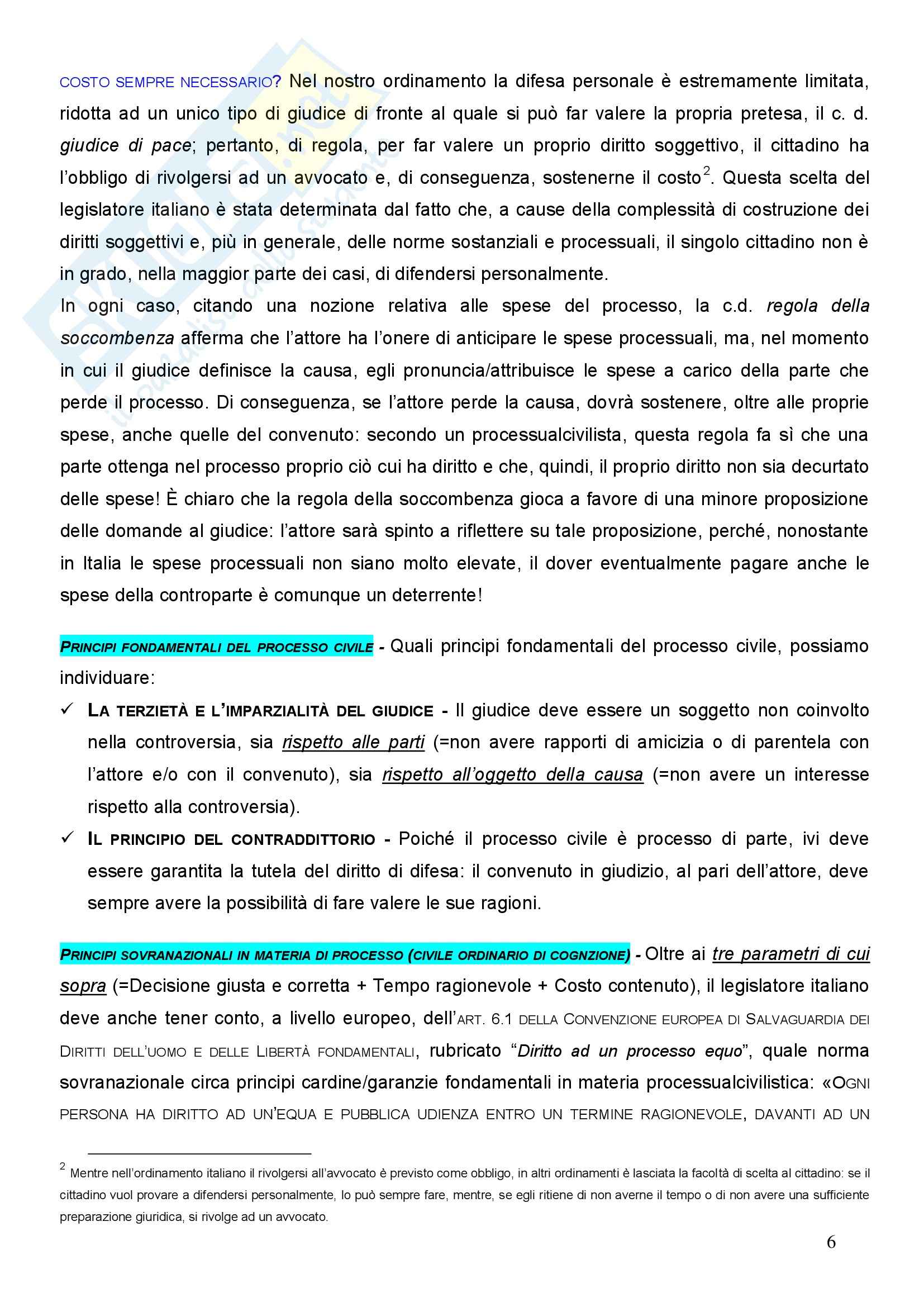 COSTO SEMPRE NECESSARIO? Nel nostro ordinamento la difesa personale è estremamente limitata, ridotta ad un unico tipo di giudice di fronte al quale si può far valere la propria pretesa, il c. d. giudice di pace; pertanto, di regola, per far valere un proprio diritto soggettivo, il cittadino ha l'obbligo di rivolgersi ad un avvocato e, di conseguenza, sostenerne il costo$^2$. Questa scelta del legislatore italiano è stata determinata dal fatto che, a cause della complessità di costruzione dei diritti soggettivi e, più in generale, delle norme sostanziali e processuali, il singolo cittadino non è in grado, nella maggior parte dei casi, di difendersi personalmente.
In ogni caso, citando una nozione relativa alle spese del processo, la c.d. regola della soccombenza afferma che l'attore ha l'onere di anticipare le spese processuali, ma, nel momento in cui il giudice definisce la causa, egli pronuncia/attribuisce le spese a carico della parte che perde il processo. Di conseguenza, se l'attore perde la causa, dovrà sostenere, oltre alle proprie spese, anche quelle del convenuto: secondo un processualcivilista, questa regola fa sì che una parte ottenga nel processo proprio ciò cui ha diritto e che, quindi, il proprio diritto non sia decurtato delle spese! È chiaro che la regola della soccombenza gioca a favore di una minore proposizione delle domande al giudice: l'attore sarà spinto a riflettere su tale proposizione, perché, nonostante in Italia le spese processuali non siano molto elevate, il dover eventualmente pagare anche le spese della controparte è comunque un deterrente!

PRINCIPI FONDAMENTALI DEL PROCESSO CIVILE - Quali principi fondamentali del processo civile, possiamo individuare:
✓ LA TERZIETÀ E L'IMPARZIALITÀ DEL GIUDICE - Il giudice deve essere un soggetto non coinvolto nella controversia, sia rispetto alle parti (=non avere rapporti di amicizia o di parentela con l'attore e/o con il convenuto), sia rispetto all'oggetto della causa (=non avere un interesse rispetto alla controversia).
✓ IL PRINCIPIO DEL CONTRADDITTORIO - Poiché il processo civile è processo di parte, ivi deve essere garantita la tutela del diritto di difesa: il convenuto in giudizio, al pari dell'attore, deve sempre avere la possibilità di fare valere le sue ragioni.

PRINCIPI SOVRANAZIONALI IN MATERIA DI PROCESSO (CIVILE ORDINARIO DI COGNZIONE) - Oltre ai tre parametri di cui sopra (=Decisione giusta e corretta + Tempo ragionevole + Costo contenuto), il legislatore italiano deve anche tener conto, a livello europeo, dell'ART. 6.1 DELLA CONVENZIONE EUROPEA DI SALVAGUARDIA DEI DIRITTI DELL'UOMO E DELLE LIBERTÀ FONDAMENTALI, rubricato "Diritto ad un processo equo", quale norma sovranazionale circa principi cardine/garanzie fondamentali in materia processualcivilistica: «OGNI PERSONA HA DIRITTO AD UN'EQUA E PUBBLICA UDIENZA ENTRO UN TERMINE RAGIONEVOLE, DAVANTI AD UN

$^2$ Mentre nell'ordinamento italiano il rivolgersi all'avvocato è previsto come obbligo, in altri ordinamenti è lasciata la facoltà di scelta al cittadino: se il cittadino vuol provare a difendersi personalmente, lo può sempre fare, mentre, se egli ritiene di non averne il tempo o di non avere una sufficiente preparazione giuridica, si rivolge ad un avvocato.

6